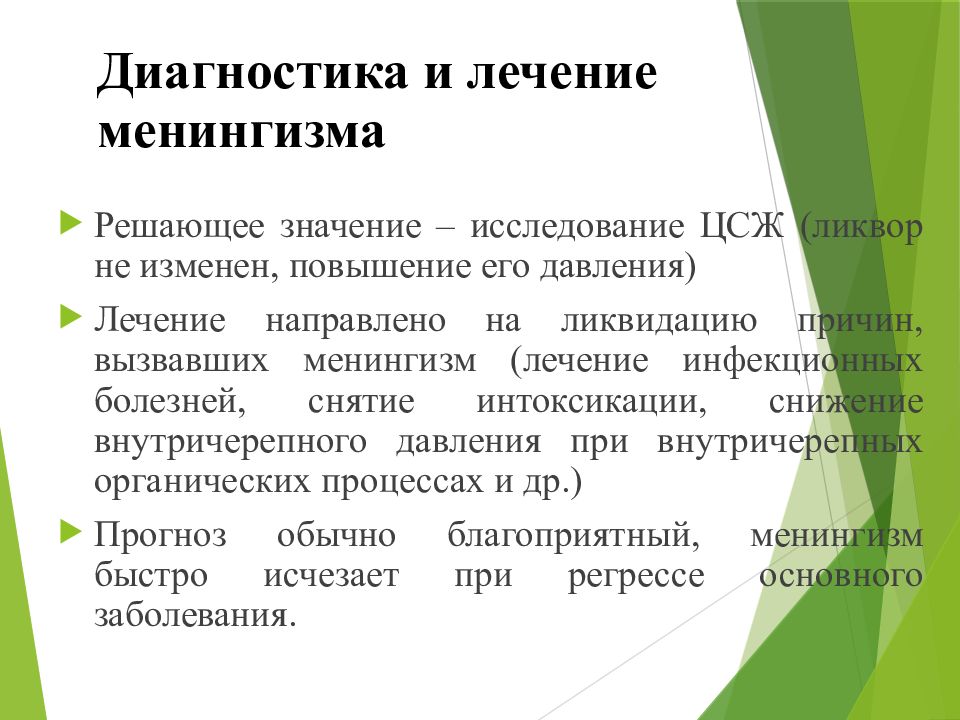 Диагностика и лечение менингизма

Решающее значение – исследование ЦСЖ (ликвор не изменен, повышение его давления)

Лечение направлено на ликвидацию причин, вызвавших менингизм (лечение инфекционных болезней, снятие интоксикации, снижение внутричерепного давления при внутричерепных органических процессах и др.)

Прогноз обычно благоприятный, менингизм быстро исчезает при регрессе основного заболевания.